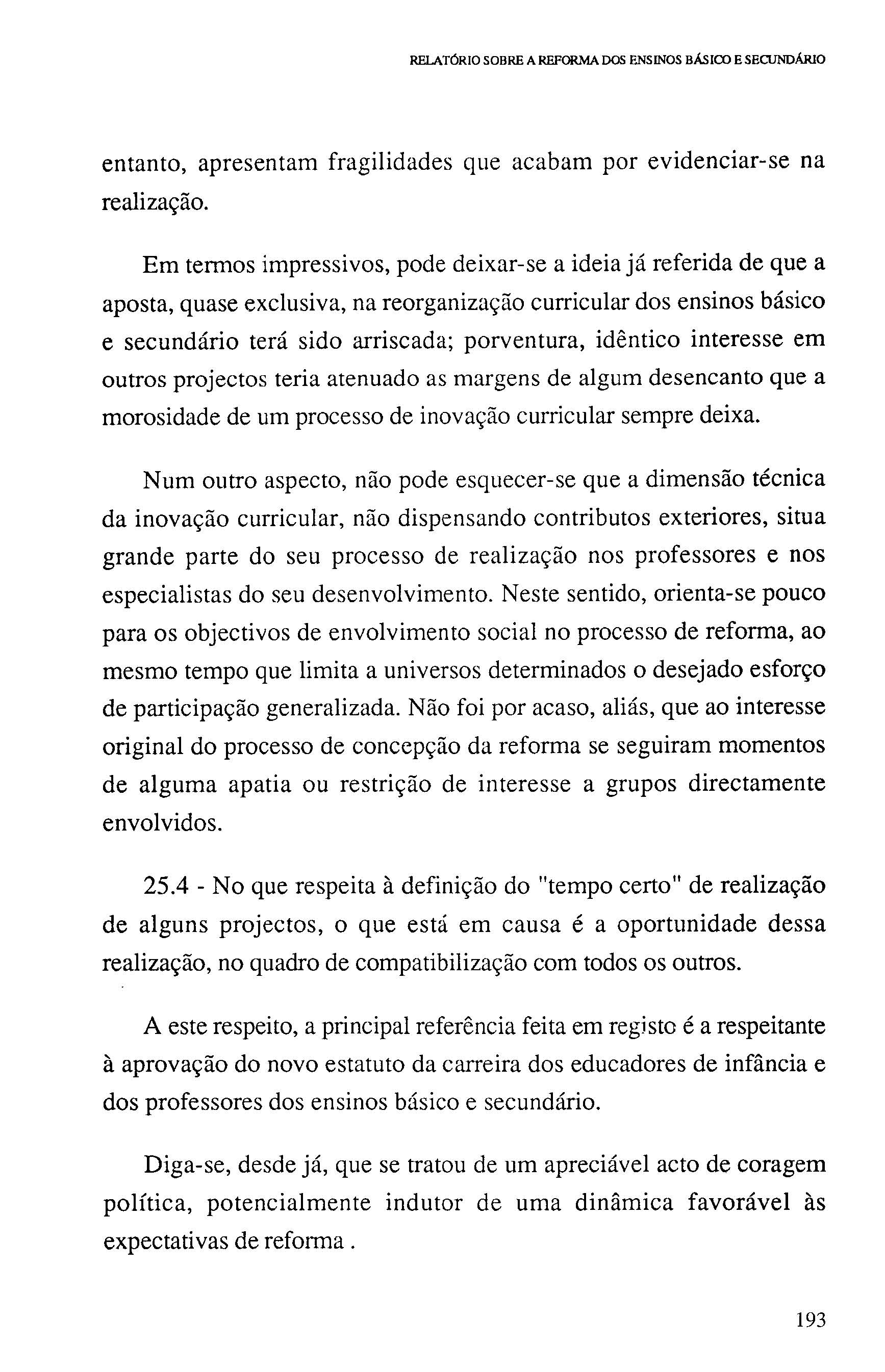 RELATÓRIO SOBRE A REFORMA DOS ENSINOS BÁSICO E SECUNDÁRIO

entanto, apresentam fragilidades que acabam por evidenciar-se na realização.

Em termos impressivos, pode deixar-se a ideia já referida de que a aposta, quase exclusiva, na reorganização curricular dos ensinos básico e secundário terá sido arriscada; porventura, idêntico interesse em outros projectos teria atenuado as margens de algum desencanto que a morosidade de um processo de inovação curricular sempre deixa.

Num outro aspecto, não pode esquecer-se que a dimensão técnica da inovação curricular, não dispensando contributos exteriores, situa grande parte do seu processo de realização nos professores e nos especialistas do seu desenvolvimento. Neste sentido, orienta-se pouco para os objectivos de envolvimento social no processo de reforma, ao mesmo tempo que limita a universos determinados o desejado esforço de participação generalizada. Não foi por acaso, aliás, que ao interesse original do processo de concepção da reforma se seguiram momentos de alguma apatia ou restrição de interesse a grupos directamente envolvidos.

25.4 - No que respeita à definição do "tempo certo" de realização de alguns projectos, o que está em causa é a oportunidade dessa realização, no quadro de compatibilização com todos os outros.

A este respeito, a principal referência feita em registo é a respeitante à aprovação do novo estatuto da carreira dos educadores de infância e dos professores dos ensinos básico e secundário.

Diga-se, desde já, que se tratou de um apreciável acto de coragem política, potencialmente indutor de uma dinâmica favorável às expectativas de reforma .

193